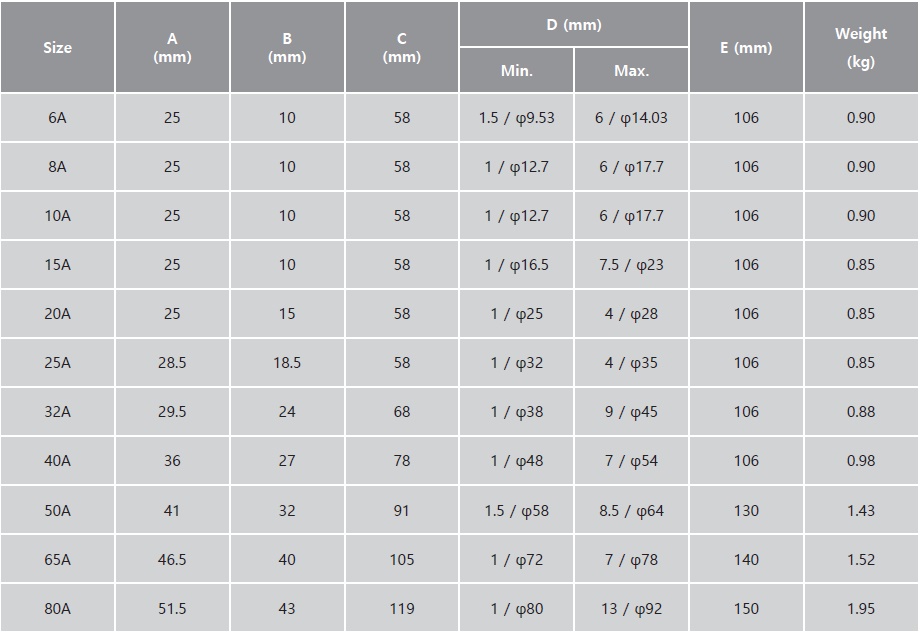 | Size | A (mm) | B (mm) | C (mm) | D (mm) | | E (mm) | Weight (kg) |
|---|---|---|---|---|---|---|---|
| | | | | Min. | Max. | | |
| 6A | 25 | 10 | 58 | 1.5 / φ9.53 | 6 / φ14.03 | 106 | 0.90 |
| 8A | 25 | 10 | 58 | 1 / φ12.7 | 6 / φ17.7 | 106 | 0.90 |
| 10A | 25 | 10 | 58 | 1 / φ12.7 | 6 / φ17.7 | 106 | 0.90 |
| 15A | 25 | 10 | 58 | 1 / φ16.5 | 7.5 / φ23 | 106 | 0.85 |
| 20A | 25 | 15 | 58 | 1 / φ25 | 4 / φ28 | 106 | 0.85 |
| 25A | 28.5 | 18.5 | 58 | 1 / φ32 | 4 / φ35 | 106 | 0.85 |
| 32A | 29.5 | 24 | 68 | 1 / φ38 | 9 / φ45 | 106 | 0.88 |
| 40A | 36 | 27 | 78 | 1 / φ48 | 7 / φ54 | 106 | 0.98 |
| 50A | 41 | 32 | 91 | 1.5 / φ58 | 8.5 / φ64 | 130 | 1.43 |
| 65A | 46.5 | 40 | 105 | 1 / φ72 | 7 / φ78 | 140 | 1.52 |
| 80A | 51.5 | 43 | 119 | 1 / φ80 | 13 / φ92 | 150 | 1.95 |